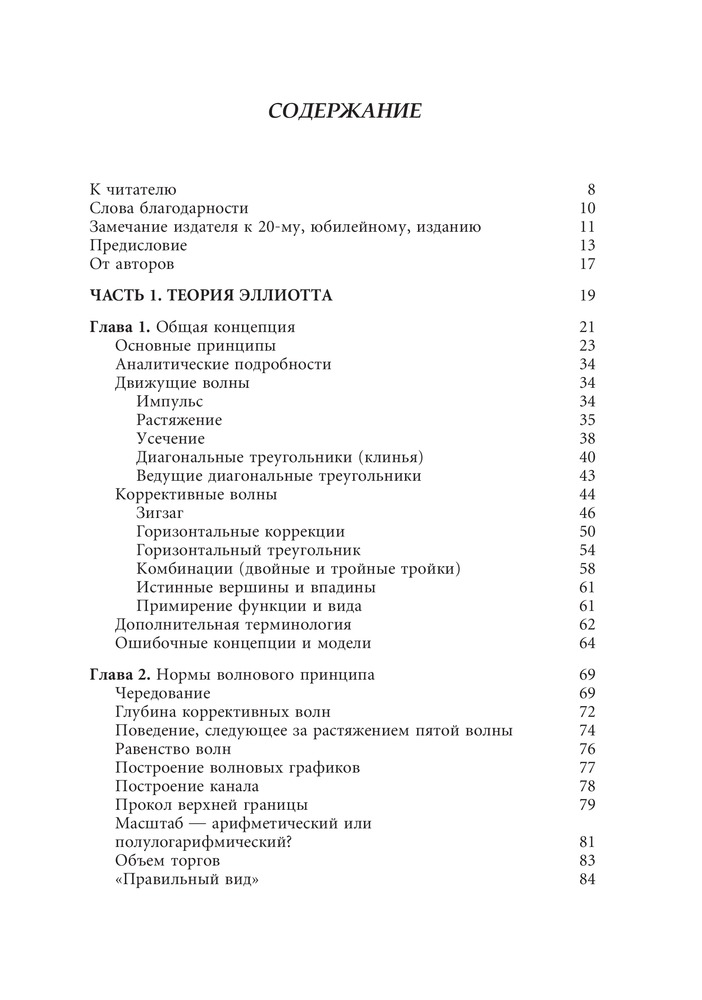 СОДЕРЖАНИЕ

К читателю 8
Слова благодарности 10
Замечание издателя к 20-му, юбилейному, изданию 11
Предисловие 13
От авторов 17

ЧАСТЬ 1. ТЕОРИЯ ЭЛЛИОТТА 19

Глава 1. Общая концепция 21
Основные принципы 23
Аналитические подробности 34
Движущие волны 34
Импульс 34
Растяжение 35
Усечение 38
Диагональные треугольники (клинья) 40
Ведущие диагональные треугольники 43
Коррективные волны 44
Зигзаг 46
Горизонтальные коррекции 50
Горизонтальный треугольник 54
Комбинации (двойные и тройные тройки) 58
Истинные вершины и впадины 61
Примирение функции и вида 61
Дополнительная терминология 62
Ошибочные концепции и модели 64

Глава 2. Нормы волнового принципа 69
Чередование 69
Глубина коррективных волн 72
Поведение, следующее за растяжением пятой волны 74
Равенство волн 76
Построение волновых графиков 77
Построение канала 78
Прокол верхней границы 79
Масштаб — арифметический или полулогарифмический? 81
Объем торгов 83
«Правильный вид» 84